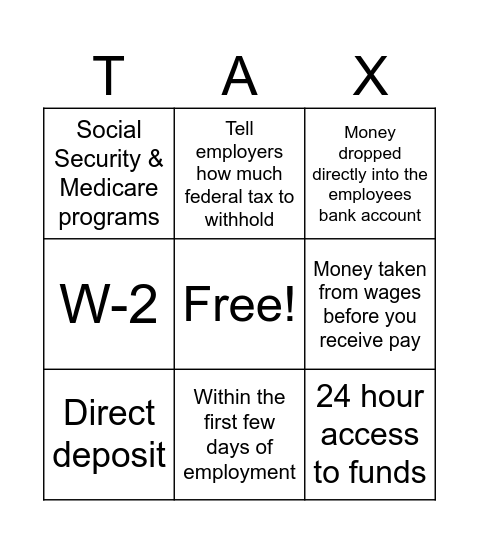 | T | A | X |
|---|---|---|
| Social Security & Medicare programs | Tell employers how much federal tax to withhold | Money dropped directly into the employees bank account |
| W-2 | Free! | Money taken from wages before you receive pay |
| Direct deposit | Within the first few days of employment | 24 hour access to funds |